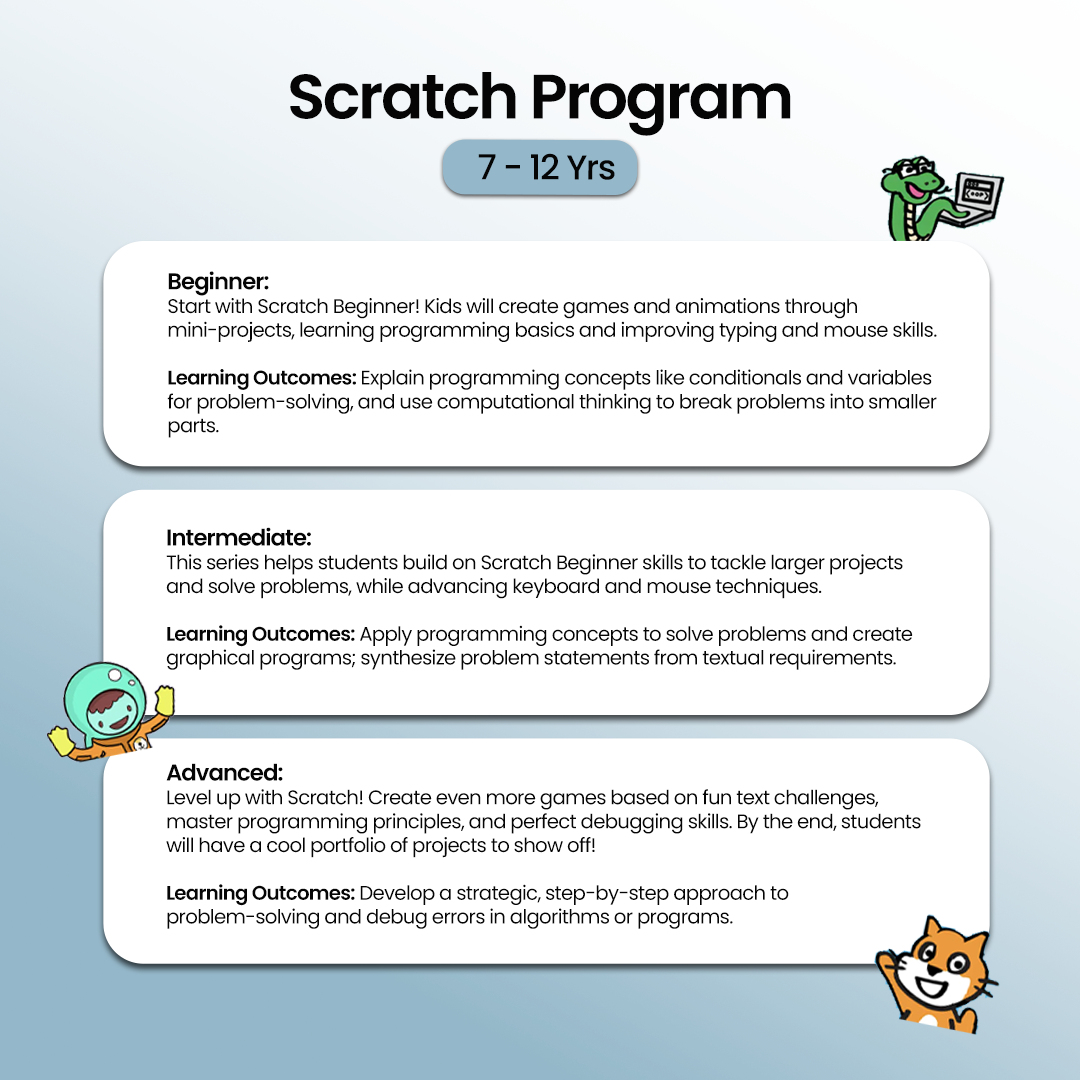 Scratch Program

7 - 12 Yrs

Beginner:
Start with Scratch Beginner! Kids will create games and animations through mini-projects, learning programming basics and improving typing and mouse skills.

Learning Outcomes: Explain programming concepts like conditionals and variables for problem-solving, and use computational thinking to break problems into smaller parts.

Intermediate:
This series helps students build on Scratch Beginner skills to tackle larger projects and solve problems, while advancing keyboard and mouse techniques.

Learning Outcomes: Apply programming concepts to solve problems and create graphical programs; synthesize problem statements from textual requirements.

Advanced:
Level up with Scratch! Create even more games based on fun text challenges, master programming principles, and perfect debugging skills. By the end, students will have a cool portfolio of projects to show off!

Learning Outcomes: Develop a strategic, step-by-step approach to problem-solving and debug errors in algorithms or programs.